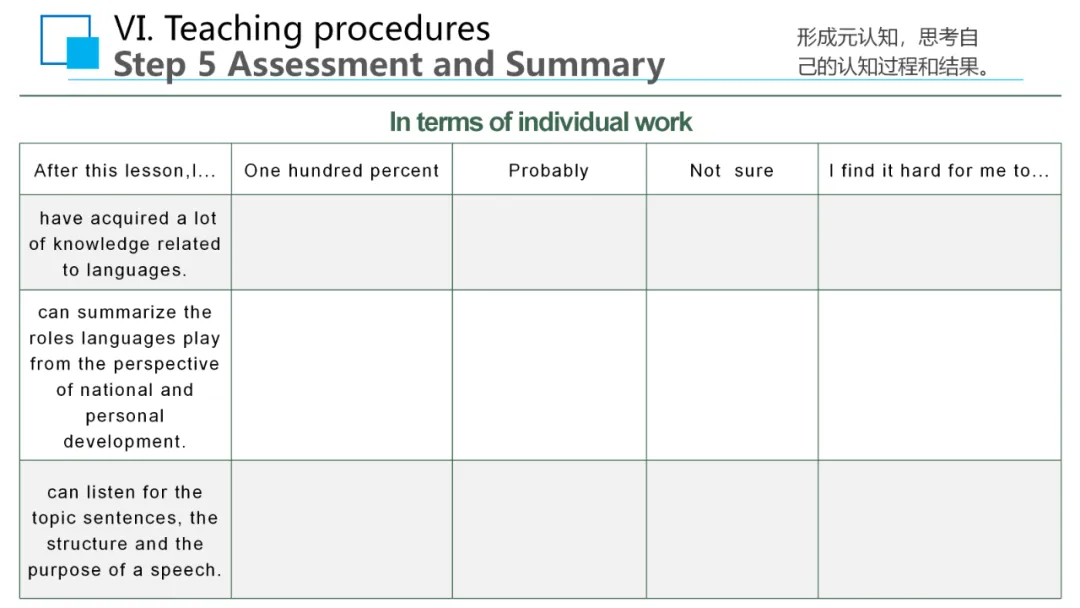 VI. Teaching procedures
Step 5 Assessment and Summary

形成元认知，思考自己的认知过程和结果。

In terms of individual work

| After this lesson,I... | One hundred percent | Probably | Not sure | I find it hard for me to... |
|---|---|---|---|---|
| have acquired a lot of knowledge related to languages. | | | | |
| can summarize the roles languages play from the perspective of national and personal development. | | | | |
| can listen for the topic sentences, the structure and the purpose of a speech. | | | | |